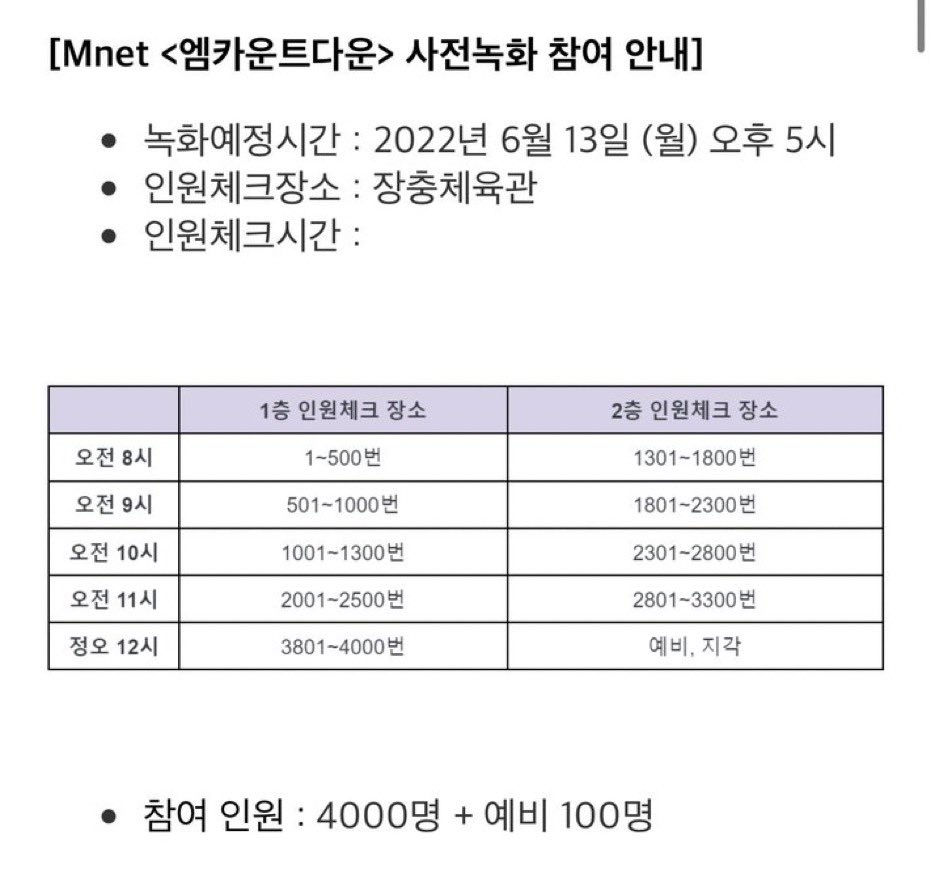 [Mnet <엠카운트다운> 사전녹화 참여 안내]

- 녹화예정시간 : 2022년 6월 13일 (월) 오후 5시
- 인원체크장소 : 장충체육관
- 인원체크시간 :

| | 1층 인원체크 장소 | 2층 인원체크 장소 |
|---|---|---|
| 오전 8시 | 1~500번 | 1301~1800번 |
| 오전 9시 | 501~1000번 | 1801~2300번 |
| 오전 10시 | 1001~1300번 | 2301~2800번 |
| 오전 11시 | 2001~2500번 | 2801~3300번 |
| 정오 12시 | 3801~4000번 | 예비, 지각 |

- 참여 인원 : 4000명 + 예비 100명